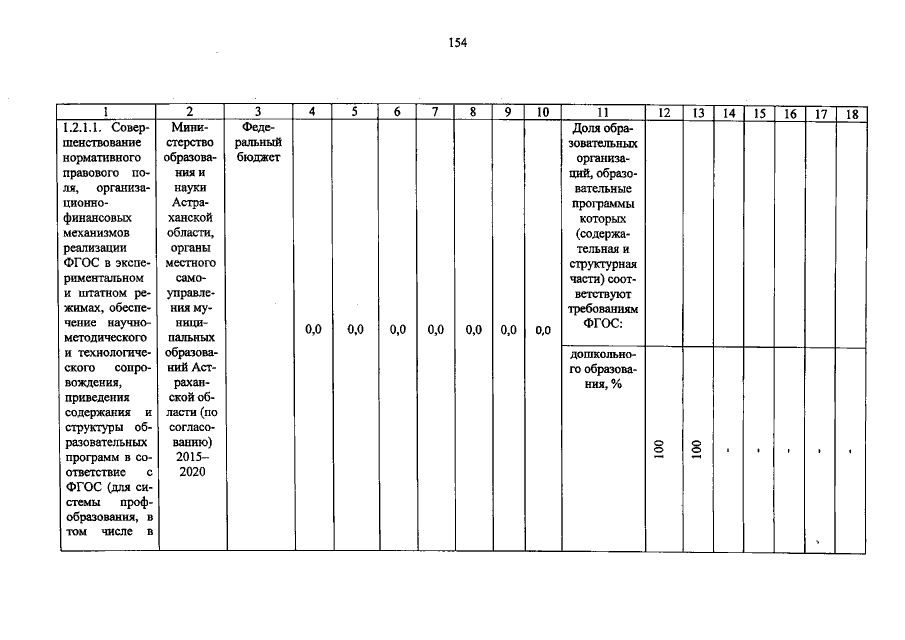 154

| 1 | 2 | 3 | 4 | 5 | 6 | 7 | 8 | 9 | 10 | 11 | 12 | 13 | 14 | 15 | 16 | 17 | 18 |
|---|---|---|---|---|---|---|---|---|---|---|---|---|---|---|---|---|---|
| 1.2.1.1. Совершенствование нормативного правового поля, организационно-финансовых механизмов реализации ФГОС в экспериментальном и штатном режимах, обеспечение научно-методического и технологического сопровождения, приведения содержания и структуры образовательных программ в соответствие с ФГОС (для системы профобразования, в том числе в | Министерство образования и науки Астраханской области, органы местного самоуправления муниципальных образований Астраханской области (по согласованию) 2015–2020 | Федеральный бюджет | 0,0 | 0,0 | 0,0 | 0,0 | 0,0 | 0,0 | 0,0 | Доля образовательных организаций, образовательные программы которых (содержательная и структурная части) соответствуют требованиям ФГОС: | | | | | | | |
| | | | | | | | | | | дошкольного образования, % | 100 | 100 | - | - | - | - | - |